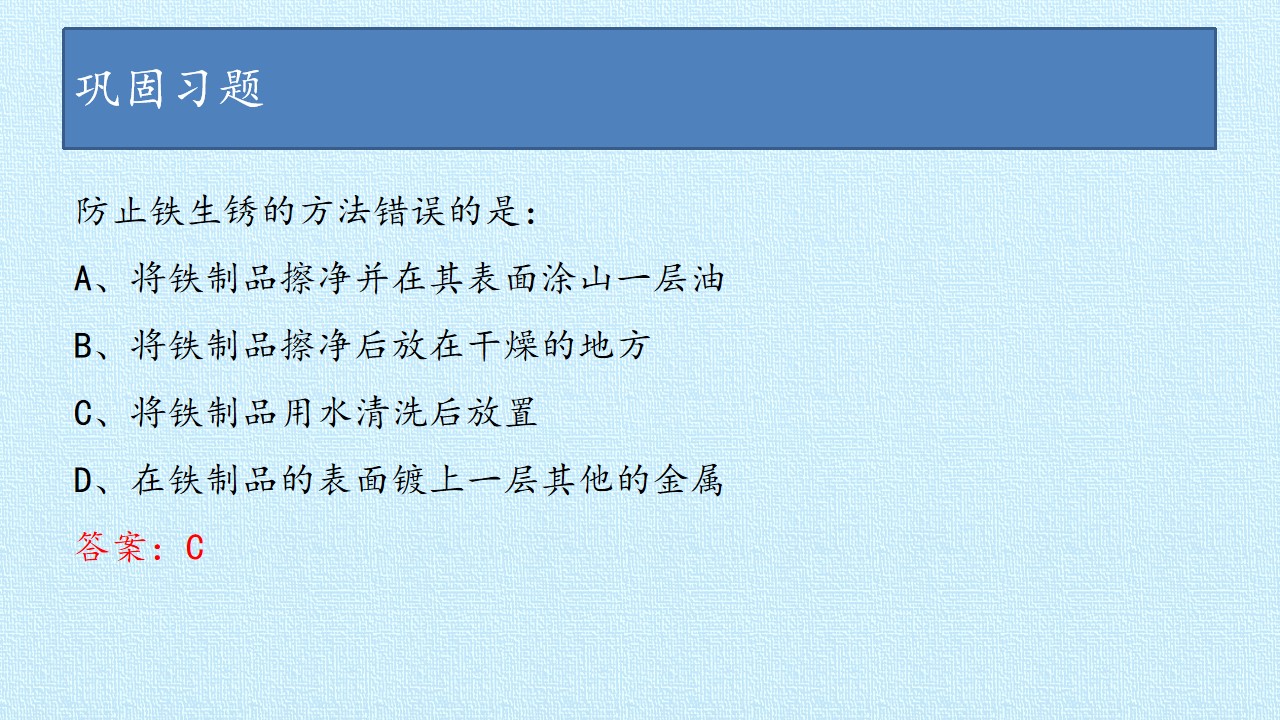 巩固习题

防止铁生锈的方法错误的是:

A、将铁制品擦净并在其表面涂山一层油

B、将铁制品擦净后放在干燥的地方

C、将铁制品用水清洗后放置

D、在铁制品的表面镀上一层其他的金属

答案:C